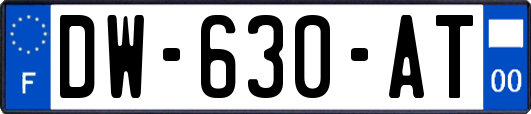 F
DW-630-AT
00